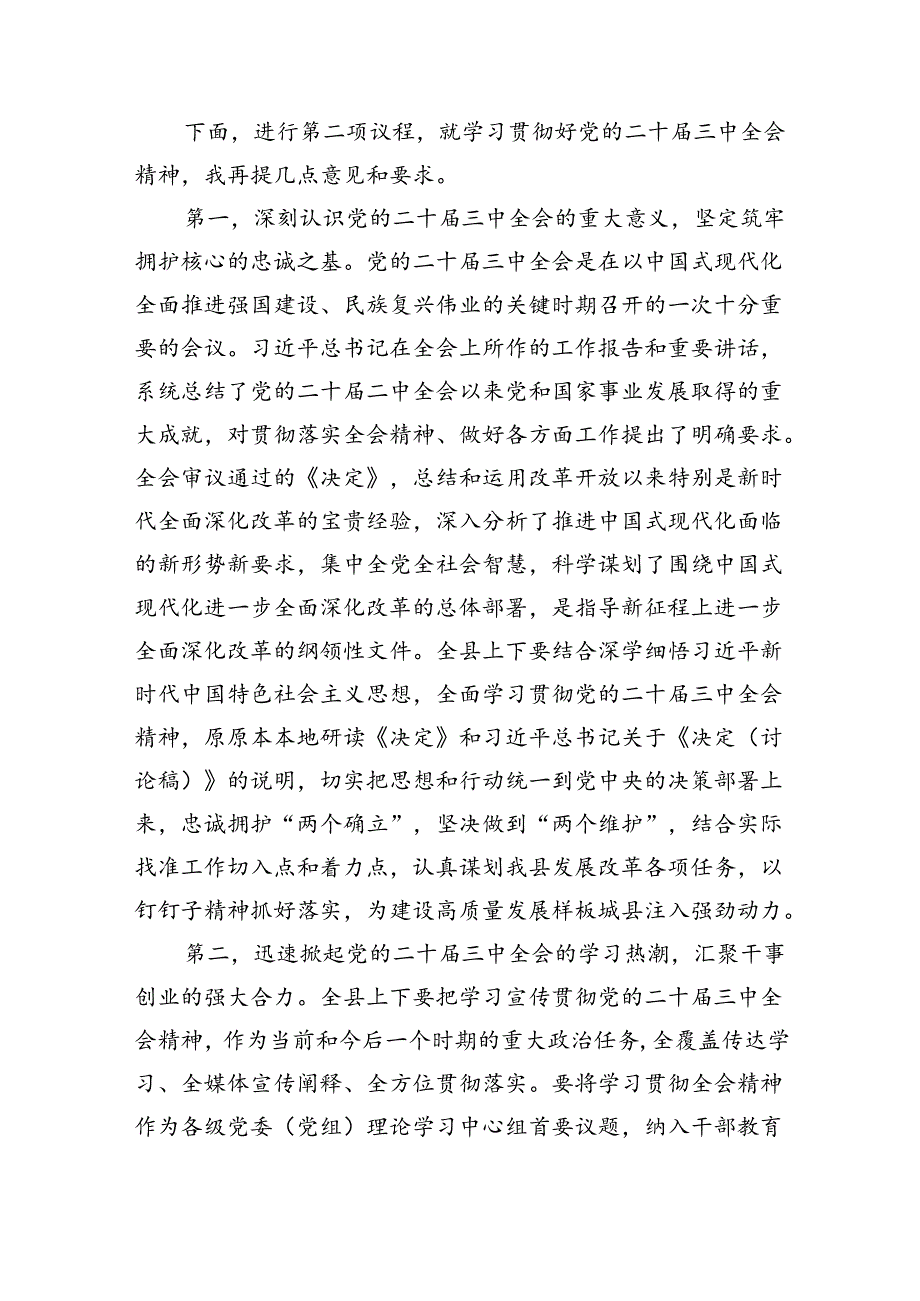 下面，进行第二项议程，就学习贯彻好党的二十届三中全会精神，我再提几点意见和要求。

第一，深刻认识党的二十届三中全会的重大意义，坚定筑牢拥护核心的忠诚之基。党的二十届三中全会是在以中国式现代化全面推进强国建设、民族复兴伟业的关键时期召开的一次十分重要的会议。习近平总书记在全会上所作的工作报告和重要讲话，系统总结了党的二十届二中全会以来党和国家事业发展取得的重大成就，对贯彻落实全会精神、做好各方面工作提出了明确要求。全会审议通过的《决定》，总结和运用改革开放以来特别是新时代全面深化改革的宝贵经验，深入分析了推进中国式现代化面临的新形势新要求，集中全党全社会智慧，科学谋划了围绕中国式现代化进一步全面深化改革的总体部署，是指导新征程上进一步全面深化改革的纲领性文件。全县上下要结合深学细悟习近平新时代中国特色社会主义思想，全面学习贯彻党的二十届三中全会精神，原原本本地研读《决定》和习近平总书记关于《决定（讨论稿）》的说明，切实把思想和行动统一到党中央的决策部署上来，忠诚拥护“两个确立”，坚决做到“两个维护”，结合实际找准工作切入点和着力点，认真谋划我县发展改革各项任务，以钉钉子精神抓好落实，为建设高质量发展样板城县注入强劲动力。

第二，迅速掀起党的二十届三中全会的学习热潮，汇聚干事创业的强大合力。全县上下要把学习宣传贯彻党的二十届三中全会精神，作为当前和今后一个时期的重大政治任务，全覆盖传达学习、全媒体宣传阐释、全方位贯彻落实。要将学习贯彻全会精神作为各级党委（党组）理论学习中心组首要议题，纳入干部教育